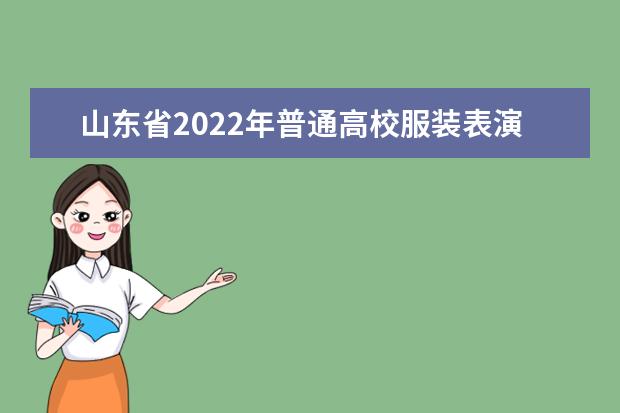 山东省2022年普通高校服装表演